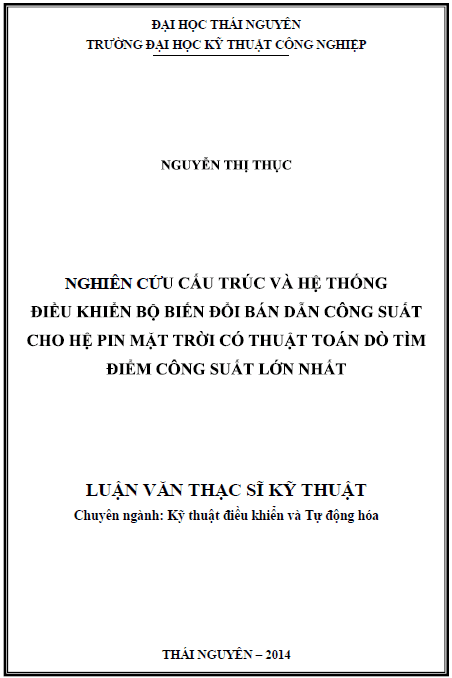 ĐẠI HỌC THÁI NGUYÊN
TRƯỜNG ĐẠI HỌC KỸ THUẬT CÔNG NGHIỆP

NGUYỄN THỊ THỤC

NGHIÊN CỨU CẤU TRÚC VÀ HỆ THỐNG ĐIỀU KHIỂN BỘ BIẾN ĐỔI BÁN DẪN CÔNG SUẤT CHO HỆ PIN MẶT TRỜI CÓ THUẬT TOÁN DÒ TÌM ĐIỂM CÔNG SUẤT LỚN NHẤT

LUẬN VĂN THẠC SĨ KỸ THUẬT
Chuyên ngành: Kỹ thuật điều khiển và Tự động hóa

THÁI NGUYÊN – 2014